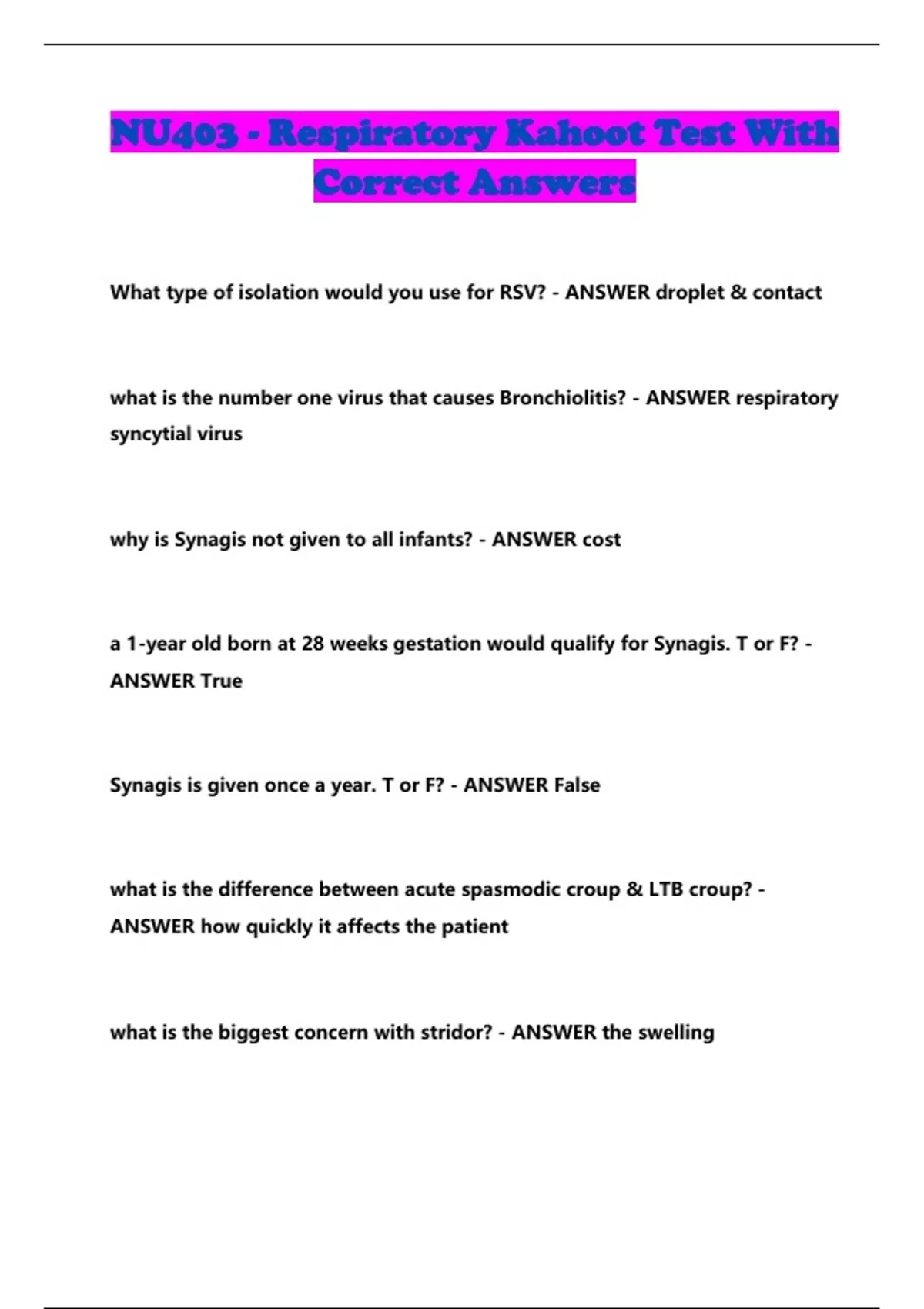 NU403 - Respiratory Kahoot Test With Correct Answers

What type of isolation would you use for RSV? - ANSWER droplet & contact

what is the number one virus that causes Bronchiolitis? - ANSWER respiratory syncytial virus

why is Synagis not given to all infants? - ANSWER cost

a 1-year old born at 28 weeks gestation would qualify for Synagis. T or F? - ANSWER True

Synagis is given once a year. T or F? - ANSWER False

what is the difference between acute spasmodic croup & LTB croup? - ANSWER how quickly it affects the patient

what is the biggest concern with stridor? - ANSWER the swelling